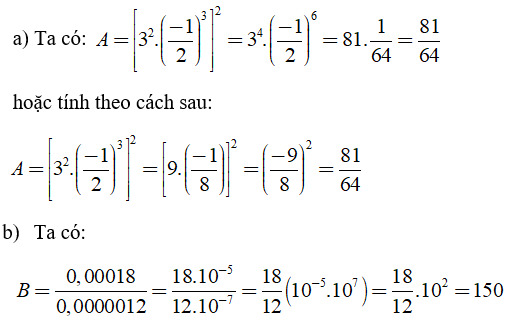 a) Ta có: $A=\left[3^2.\left(\frac{-1}{2}\right)^3\right]^2=3^4.\left(\frac{-1}{2}\right)^6=81.\frac{1}{64}=\frac{81}{64}$

hoặc tính theo cách sau:

$A=\left[3^2.\left(\frac{-1}{2}\right)^3\right]^2=\left[9.\left(\frac{-1}{8}\right)\right]^2=\left(\frac{-9}{8}\right)^2=\frac{81}{64}$

b) Ta có:

$B=\frac{0,00018}{0,0000012}=\frac{18.10^{-5}}{12.10^{-7}}=\frac{18}{12}\left(10^{-5}.10^7\right)=\frac{18}{12}.10^2=150$